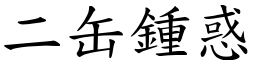 二缶鍾惑